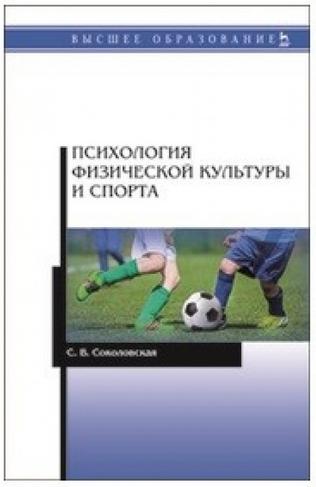 ВЫСШЕЕ ОБРАЗОВАНИЕ

ПСИХОЛОГИЯ ФИЗИЧЕСКОЙ КУЛЬТУРЫ И СПОРТА

С. В. Соколовская